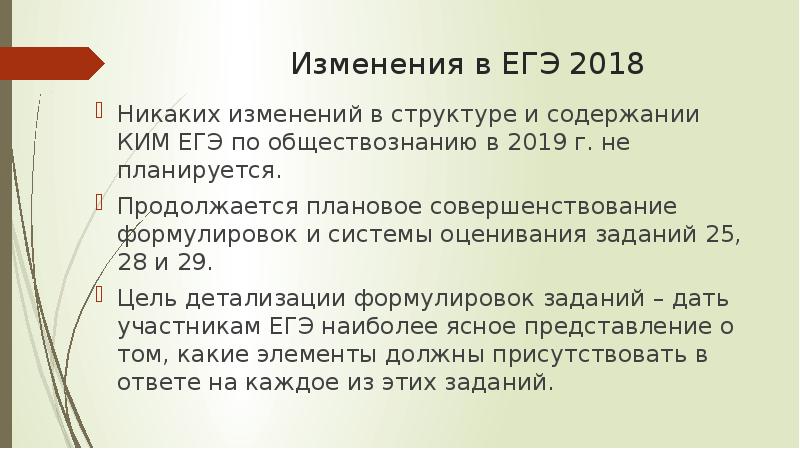 Изменения в ЕГЭ 2018

Никаких изменений в структуре и содержании КИМ ЕГЭ по обществознанию в 2019 г. не планируется.

Продолжается плановое совершенствование формулировок и системы оценивания заданий 25, 28 и 29.

Цель детализации формулировок заданий – дать участникам ЕГЭ наиболее ясное представление о том, какие элементы должны присутствовать в ответе на каждое из этих заданий.